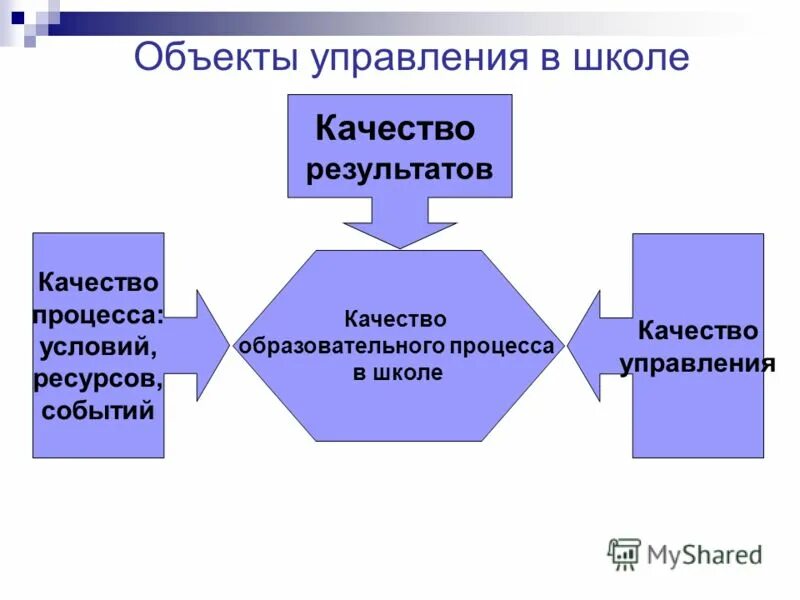 Объекты управления в школе

Качество результатов

Качество процесса: условий, ресурсов, событий

Качество образовательного процесса в школе

Качество управления

MyShared